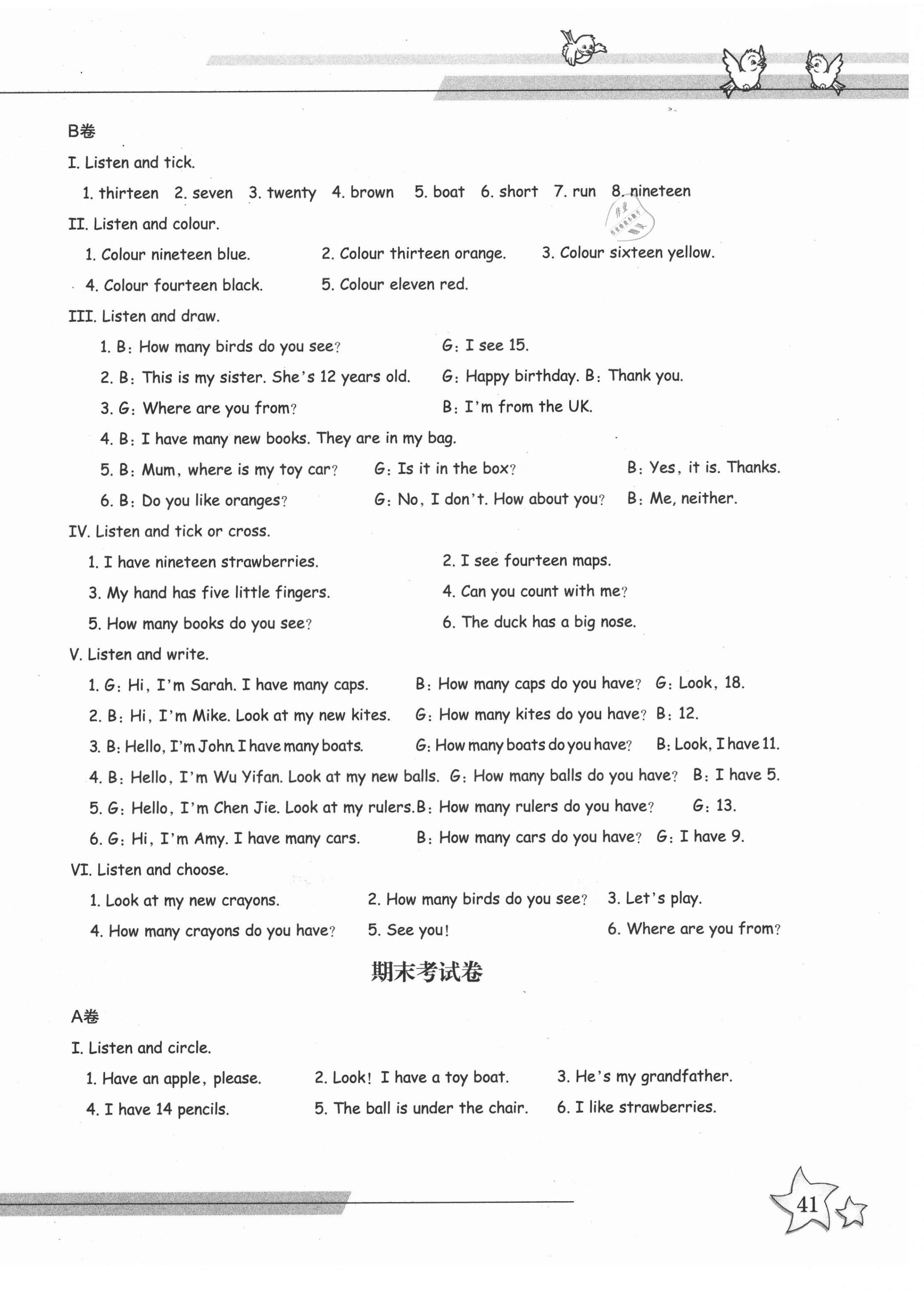 B卷

I. Listen and tick.

1. thirteen 2. seven 3. twenty 4. brown 5. boat 6. short 7. run 8. nineteen

II. Listen and colour.

1. Colour nineteen blue. 2. Colour thirteen orange. 3. Colour sixteen yellow.

4. Colour fourteen black. 5. Colour eleven red.

III. Listen and draw.

1. B: How many birds do you see? G: I see 15.

2. B: This is my sister. She's 12 years old. G: Happy birthday. B: Thank you.

3. G: Where are you from? B: I'm from the UK.

4. B: I have many new books. They are in my bag.

5. B: Mum, where is my toy car? G: Is it in the box? B: Yes, it is. Thanks.

6. B: Do you like oranges? G: No, I don't. How about you? B: Me, neither.

IV. Listen and tick or cross.

1. I have nineteen strawberries. 2. I see fourteen maps.

3. My hand has five little fingers. 4. Can you count with me?

5. How many books do you see? 6. The duck has a big nose.

V. Listen and write.

1. G: Hi, I'm Sarah. I have many caps. B: How many caps do you have? G: Look, 18.

2. B: Hi, I'm Mike. Look at my new kites. G: How many kites do you have? B: 12.

3. B: Hello, I'm John. I have many boats. G: How many boats do you have? B: Look, I have 11.

4. B: Hello, I'm Wu Yifan. Look at my new balls. G: How many balls do you have? B: I have 5.

5. G: Hello, I'm Chen Jie. Look at my rulers. B: How many rulers do you have? G: 13.

6. G: Hi, I'm Amy. I have many cars. B: How many cars do you have? G: I have 9.

VI. Listen and choose.

1. Look at my new crayons. 2. How many birds do you see? 3. Let's play.

4. How many crayons do you have? 5. See you! 6. Where are you from?

期末考试卷

A卷

I. Listen and circle.

1. Have an apple, please. 2. Look! I have a toy boat. 3. He's my grandfather.

4. I have 14 pencils. 5. The ball is under the chair. 6. I like strawberries.

41